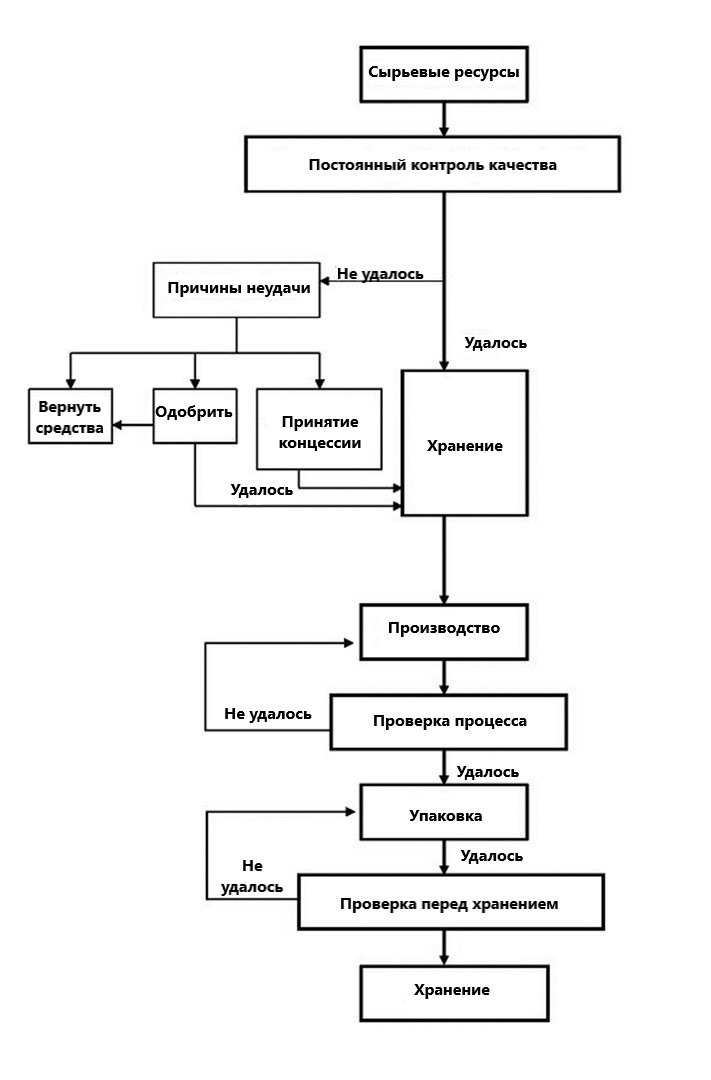 Сырьевые ресурсы

Постоянный контроль качества

Не удалось

Причины неудачи

Удалось

Вернуть средства

Одобрить

Принятие концессии

Хранение

Удалось

Производство

Не удалось

Проверка процесса

Удалось

Упаковка

Удалось

Не удалось

Проверка перед хранением

Хранение